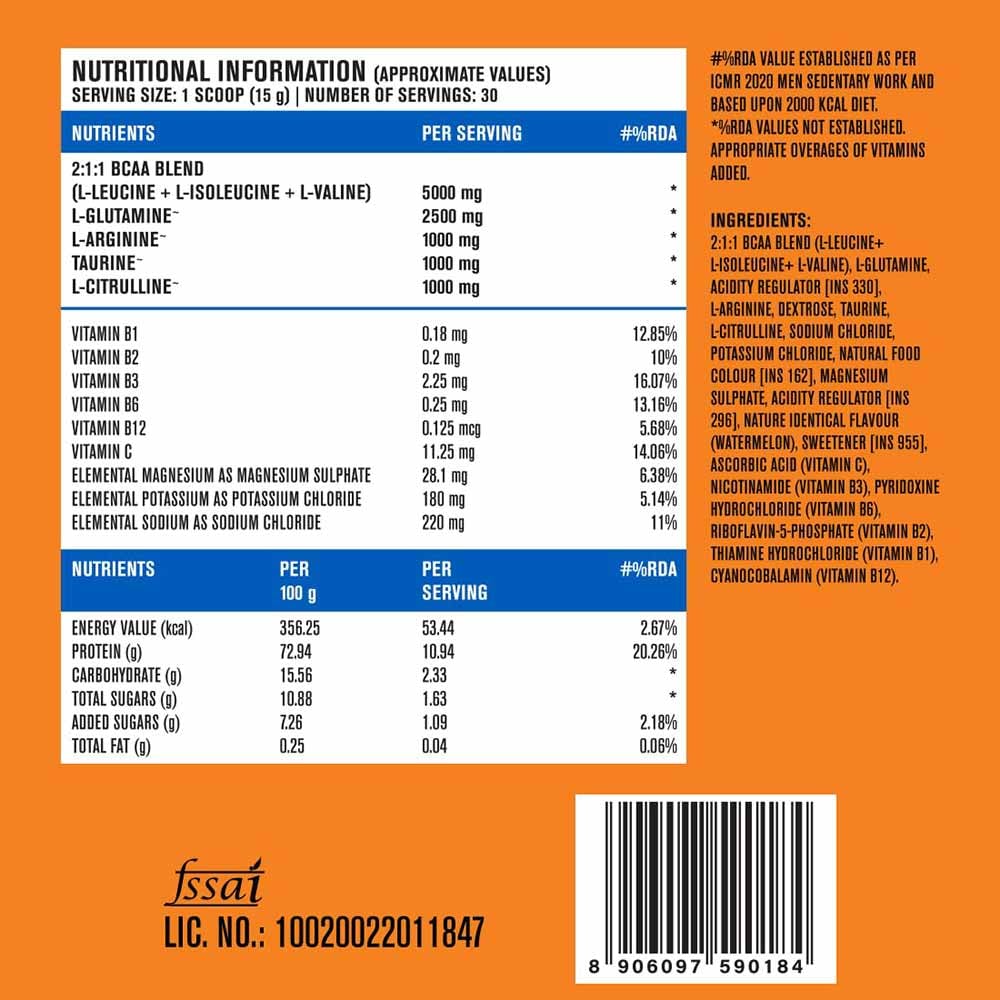 NUTRITIONAL INFORMATION (APPROXIMATE VALUES)
SERVING SIZE: 1 SCOOP (15 g) | NUMBER OF SERVINGS: 30

| NUTRIENTS | PER SERVING | #%RDA |
|---|---|---|
| 2:1:1 BCAA BLEND (L-LEUCINE + L-ISOLEUCINE + L-VALINE) | 5000 mg | * |
| L-GLUTAMINE~ | 2500 mg | * |
| L-ARGININE~ | 1000 mg | * |
| TAURINE~ | 1000 mg | * |
| L-CITRULLINE~ | 1000 mg | * |
| VITAMIN B1 | 0.18 mg | 12.85% |
| VITAMIN B2 | 0.2 mg | 10% |
| VITAMIN B3 | 2.25 mg | 16.07% |
| VITAMIN B6 | 0.25 mg | 13.16% |
| VITAMIN B12 | 0.125 mcg | 5.68% |
| VITAMIN C | 11.25 mg | 14.06% |
| ELEMENTAL MAGNESIUM AS MAGNESIUM SULPHATE | 28.1 mg | 6.38% |
| ELEMENTAL POTASSIUM AS POTASSIUM CHLORIDE | 180 mg | 5.14% |
| ELEMENTAL SODIUM AS SODIUM CHLORIDE | 220 mg | 11% |

| NUTRIENTS | PER 100 g | PER SERVING | #%RDA |
|---|---|---|---|
| ENERGY VALUE (kcal) | 356.25 | 53.44 | 2.67% |
| PROTEIN (g) | 72.94 | 10.94 | 20.26% |
| CARBOHYDRATE (g) | 15.56 | 2.33 | * |
| TOTAL SUGARS (g) | 10.88 | 1.63 | * |
| ADDED SUGARS (g) | 7.26 | 1.09 | 2.18% |
| TOTAL FAT (g) | 0.25 | 0.04 | 0.06% |

#%RDA VALUE ESTABLISHED AS PER ICMR 2020 MEN SEDENTARY WORK AND BASED UPON 2000 KCAL DIET.
*%RDA VALUES NOT ESTABLISHED.
APPROPRIATE OVERAGES OF VITAMINS ADDED.

INGREDIENTS:
2:1:1 BCAA BLEND (L-LEUCINE+ L-ISOLEUCINE+ L-VALINE), L-GLUTAMINE, ACIDITY REGULATOR [INS 330], L-ARGININE, DEXTROSE, TAURINE, L-CITRULLINE, SODIUM CHLORIDE, POTASSIUM CHLORIDE, NATURAL FOOD COLOUR [INS 162], MAGNESIUM SULPHATE, ACIDITY REGULATOR [INS 296], NATURE IDENTICAL FLAVOUR (WATERMELON), SWEETENER [INS 955], ASCORBIC ACID (VITAMIN C), NICOTINAMIDE (VITAMIN B3), PYRIDOXINE HYDROCHLORIDE (VITAMIN B6), RIBOFLAVIN-5-PHOSPHATE (VITAMIN B2), THIAMINE HYDROCHLORIDE (VITAMIN B1), CYANOCOBALAMIN (VITAMIN B12).

fssai
LIC. NO.: 10020022011847

8 906097 590184